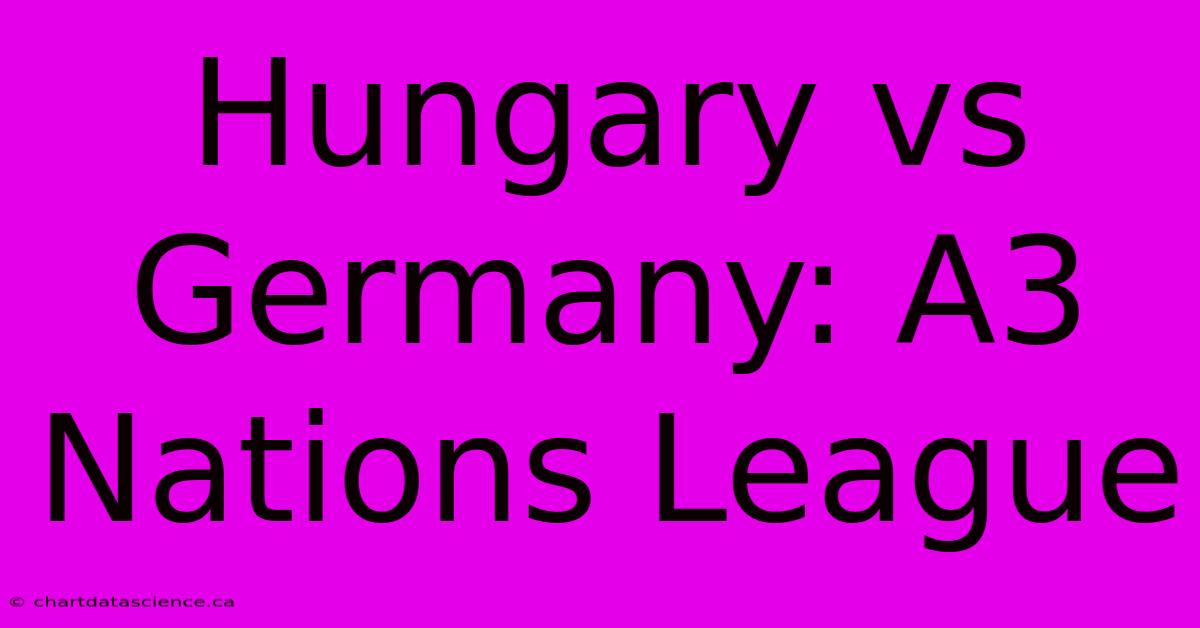 Hungary vs Germany: A3 Nations League

© chartdatascience.ca